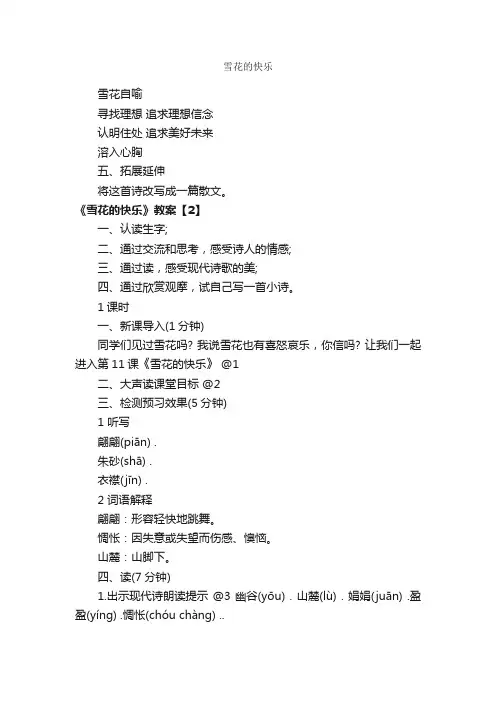 雪花的快乐

雪花自喻

寻找理想 追求理想信念

认明住处 追求美好未来

溶入心胸

五、拓展延伸

将这首诗改写成一篇散文。

《雪花的快乐》教案【2】

一、认读生字;

二、通过交流和思考，感受诗人的情感;

三、通过读，感受现代诗歌的美;

四、通过欣赏观摩，试自己写一首小诗。

1 课时

一、新课导入(1 分钟)

同学们见过雪花吗? 我说雪花也有喜怒哀乐，你信吗? 让我们一起进入第 11 课《雪花的快乐》 @1

二、大声读课堂目标 @2

三、检测预习效果(5 分钟)

1 听写

翩翩(piān) .

朱砂(shā) .

衣襟(jīn) .

2 词语解释

翩翩：形容轻快地跳舞。

惆怅：因失意或失望而伤感、懊恼。

山麓：山脚下。

四、读(7 分钟)

1.出示现代诗朗读提示 @3 幽谷(yōu) . 山麓(lù) . 娟娟(juān) .盈盈(yíng) .惆怅(chóu chàng) ..